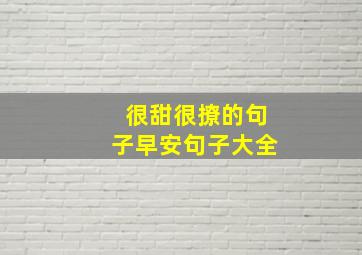 很甜很撩的句子早安句子大全